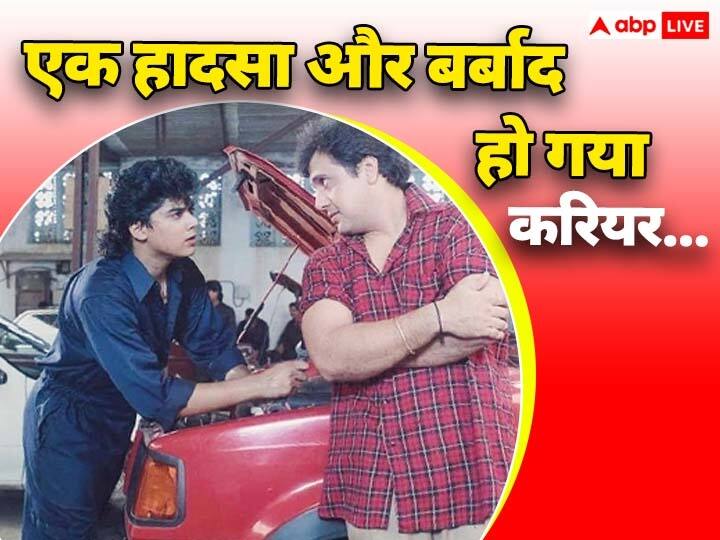 abp LIVE

एक हादसा और बर्बाद हो गया करियर...